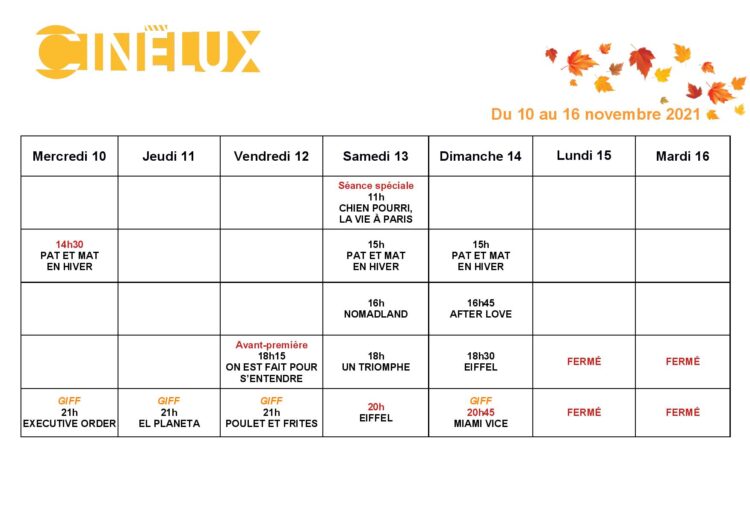 CINÉLUX

Du 10 au 16 novembre 2021

| Mercredi 10 | Jeudi 11 | Vendredi 12 | Samedi 13 | Dimanche 14 | Lundi 15 | Mardi 16 |
|---|---|---|---|---|---|---|
| | | | Séance spéciale 11h CHIEN POURRI, LA VIE À PARIS | | | |
| 14h30 PAT ET MAT EN HIVER | | | 15h PAT ET MAT EN HIVER | 15h PAT ET MAT EN HIVER | | |
| | | | 16h NOMADLAND | 16h45 AFTER LOVE | | |
| | | Avant-première 18h15 ON EST FAIT POUR S'ENTENDRE | 18h UN TRIOMPHE | 18h30 EIFFEL | FERMÉ | FERMÉ |
| GIFF 21h EXECUTIVE ORDER | GIFF 21h EL PLANETA | GIFF 21h POULET ET FRITES | 20h EIFFEL | GIFF 20h45 MIAMI VICE | FERMÉ | FERMÉ |